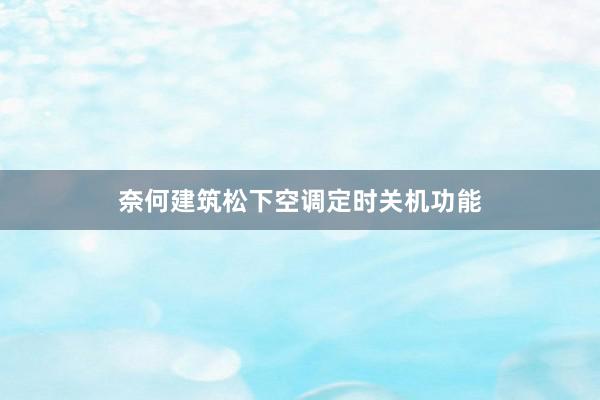 奈何建筑松下空调定时关机功能